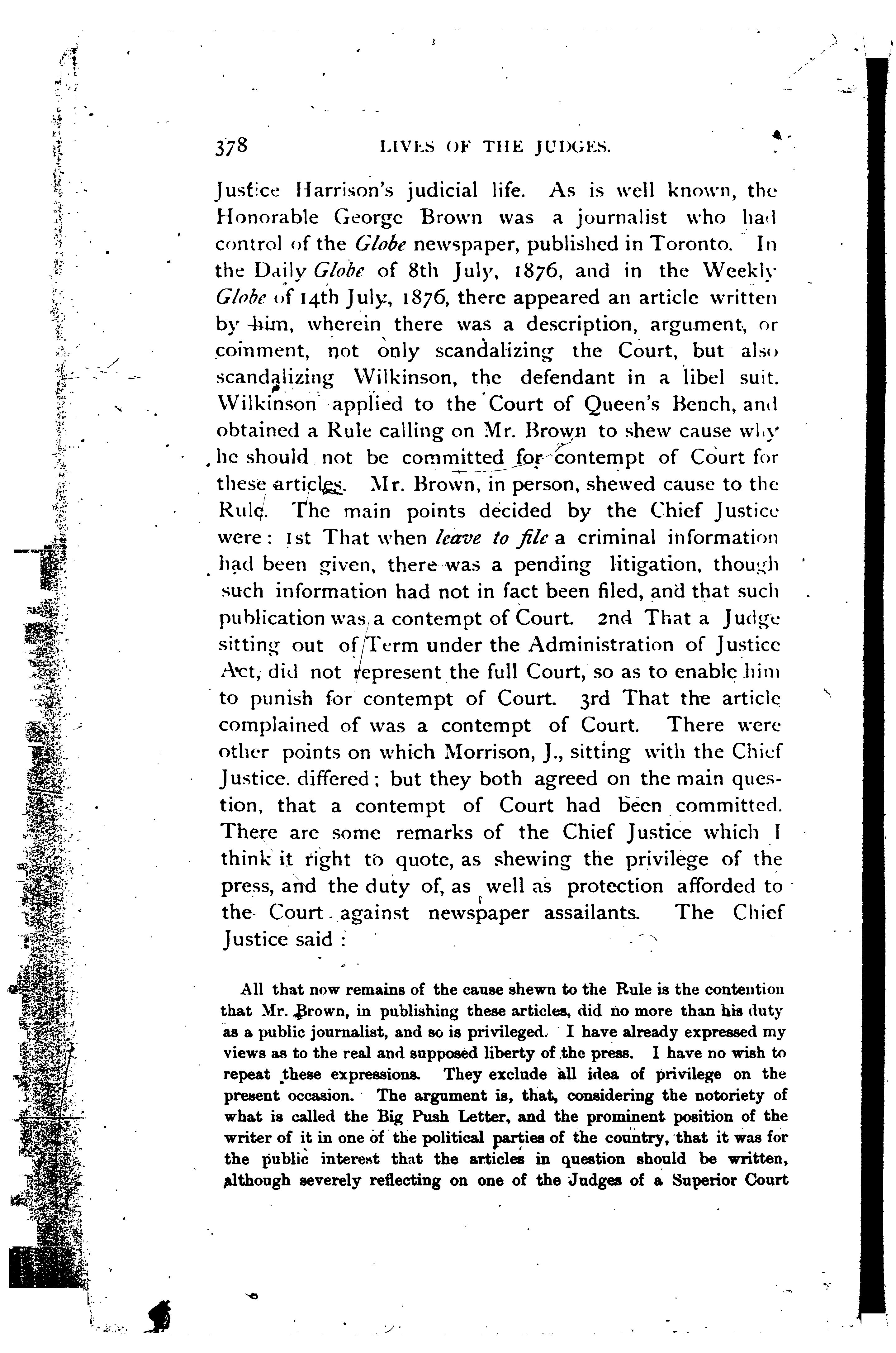 378 LIVES OF THE JUDGES.

Justice Harrison's judicial life. As is well known, the Honorable George Brown was a journalist who had control of the Globe newspaper, published in Toronto. In the Daily Globe of 8th July, 1876, and in the Weekly Globe of 14th July, 1876, there appeared an article written by him, wherein there was a description, argument, or comment, not only scandalizing the Court, but also scandalizing Wilkinson, the defendant in a libel suit. Wilkinson applied to the Court of Queen's Bench, and obtained a Rule calling on Mr. Brown to shew cause why he should not be committed for contempt of Court for these articles. Mr. Brown, in person, shewed cause to the Rule. The main points decided by the Chief Justice were: 1st That when leave to file a criminal information had been given, there was a pending litigation, though such information had not in fact been filed, and that such publication was a contempt of Court. 2nd That a Judge sitting out of Term under the Administration of Justice Act, did not represent the full Court, so as to enable him to punish for contempt of Court. 3rd That the article complained of was a contempt of Court. There were other points on which Morrison, J., sitting with the Chief Justice. differed; but they both agreed on the main question, that a contempt of Court had been committed. There are some remarks of the Chief Justice which I think it right to quote, as shewing the privilege of the press, and the duty of, as well as protection afforded to the Court against newspaper assailants. The Chief Justice said:

All that now remains of the cause shewn to the Rule is the contention that Mr. Brown, in publishing these articles, did no more than his duty as a public journalist, and so is privileged. I have already expressed my views as to the real and supposed liberty of the press. I have no wish to repeat these expressions. They exclude all idea of privilege on the present occasion. The argument is, that, considering the notoriety of what is called the Big Push Letter, and the prominent position of the writer of it in one of the political parties of the country, that it was for the public interest that the articles in question should be written, although severely reflecting on one of the Judges of a Superior Court